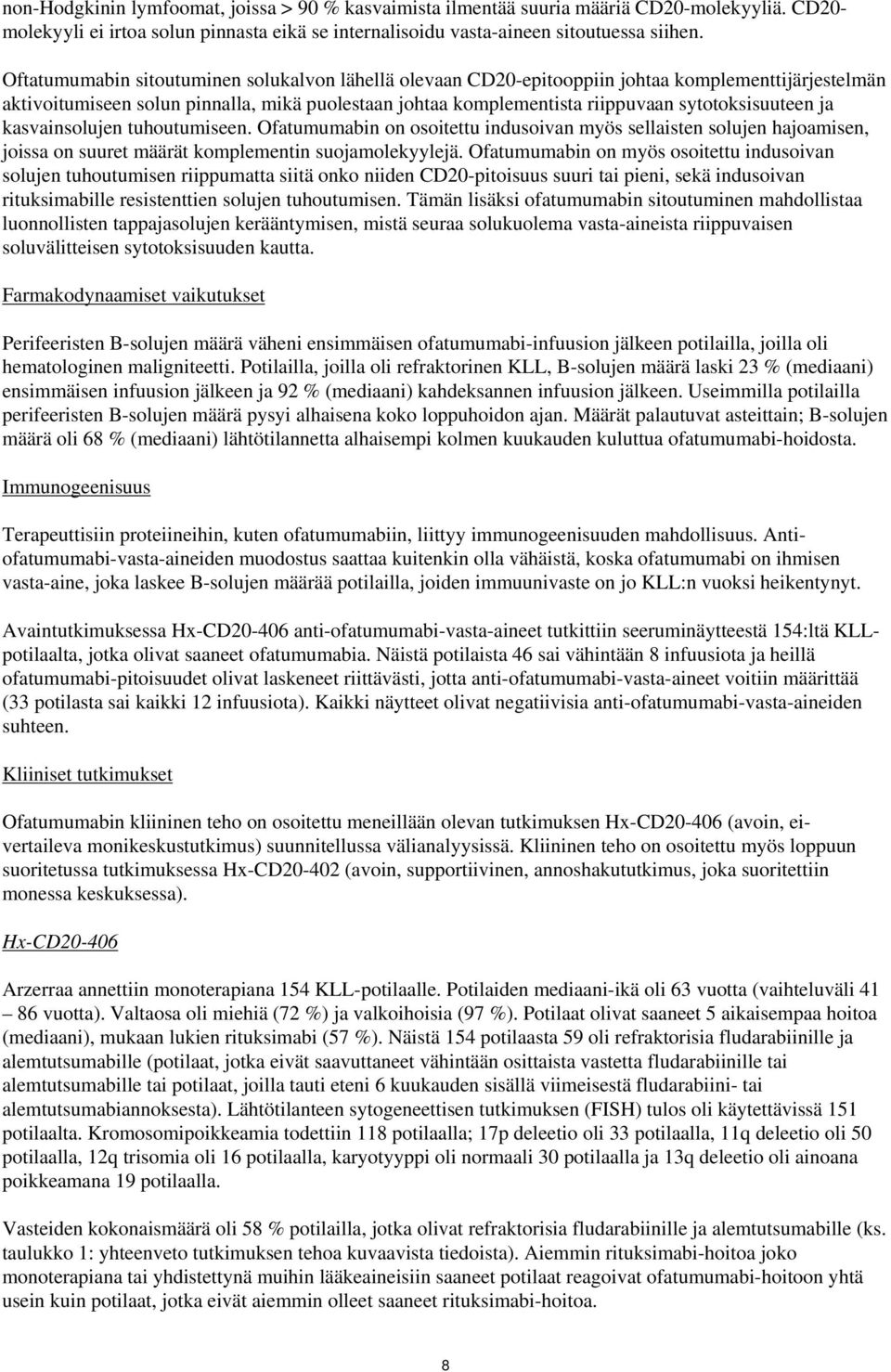 non-Hodgkinin lymfoomat, joissa > 90 % kasvaimista ilmentää suuria määriä CD20-molekyyliä. CD20-molekyyli ei irtoa solun pinnasta eikä se internalisoidu vasta-aineen sitoutuessa siihen.

Oftatumumabin sitoutuminen solukalvon lähellä olevaan CD20-epitooppiin johtaa komplementtijärjestelmän aktivoitumiseen solun pinnalla, mikä puolestaan johtaa komplementista riippuvaan sytotoksisuuteen ja kasvainsolujen tuhoutumiseen. Ofatumumabin on osoitettu indusoivan myös sellaisten solujen hajoamisen, joissa on suuret määrät komplementin suojamolekyylejä. Ofatumumabin on myös osoitettu indusoivan solujen tuhoutumisen riippumatta siitä onko niiden CD20-pitoisuus suuri tai pieni, sekä indusoivan rituksimabille resistenttien solujen tuhoutumisen. Tämän lisäksi ofatumumabin sitoutuminen mahdollistaa luonnollisten tappajasolujen kerääntymisen, mistä seuraa solukuolema vasta-aineista riippuvaisen soluvälitteisen sytotoksisuuden kautta.

Farmakodynaamiset vaikutukset

Perifeeristen B-solujen määrä väheni ensimmäisen ofatumumabi-infuusion jälkeen potilailla, joilla oli hematologinen maligniteetti. Potilailla, joilla oli refraktorinen KLL, B-solujen määrä laski 23 % (mediaani) ensimmäisen infuusion jälkeen ja 92 % (mediaani) kahdeksannen infuusion jälkeen. Useimmilla potilailla perifeeristen B-solujen määrä pysyi alhaisena koko loppuhoidon ajan. Määrät palautuvat asteittain; B-solujen määrä oli 68 % (mediaani) lähtötilannetta alhaisempi kolmen kuukauden kuluttua ofatumumabi-hoidosta.

Immunogeenisuus

Terapeuttisiin proteiineihin, kuten ofatumumabiin, liittyy immunogeenisuuden mahdollisuus. Anti-ofatumumabi-vasta-aineiden muodostus saattaa kuitenkin olla vähäistä, koska ofatumumabi on ihmisen vasta-aine, joka laskee B-solujen määrää potilailla, joiden immuunivaste on jo KLL:n vuoksi heikentynyt.

Avaintutkimuksessa Hx-CD20-406 anti-ofatumumabi-vasta-aineet tutkittiin seeruminäytteestä 154:ltä KLL-potilaalta, jotka olivat saaneet ofatumumabia. Näistä potilaista 46 sai vähintään 8 infuusiota ja heillä ofatumumabi-pitoisuudet olivat laskeneet riittävästi, jotta anti-ofatumumabi-vasta-aineet voitiin määrittää (33 potilasta sai kaikki 12 infuusiota). Kaikki näytteet olivat negatiivisia anti-ofatumumabi-vasta-aineiden suhteen.

Kliiniset tutkimukset

Ofatumumabin kliininen teho on osoitettu meneillään olevan tutkimuksen Hx-CD20-406 (avoin, ei-vertaileva monikeskustutkimus) suunnitellussa välianalyysissä. Kliininen teho on osoitettu myös loppuun suoritetussa tutkimuksessa Hx-CD20-402 (avoin, supportiivinen, annoshakututkimus, joka suoritettiin monessa keskuksessa).

Hx-CD20-406

Arzerraa annettiin monoterapiana 154 KLL-potilaalle. Potilaiden mediaani-ikä oli 63 vuotta (vaihteluväli 41 – 86 vuotta). Valtaosa oli miehiä (72 %) ja valkoihoisia (97 %). Potilaat olivat saaneet 5 aikaisempaa hoitoa (mediaani), mukaan lukien rituksimabi (57 %). Näistä 154 potilaasta 59 oli refraktorisia fludarabiinille ja alemtutsumabille (potilaat, jotka eivät saavuttaneet vähintään osittaista vastetta fludarabiinille tai alemtutsumabille tai potilaat, joilla tauti eteni 6 kuukauden sisällä viimeisestä fludarabiini- tai alemtutsumabiannoksesta). Lähtötilanteen sytogeneettisen tutkimuksen (FISH) tulos oli käytettävissä 151 potilaalta. Kromosomipoikkeamia todettiin 118 potilaalla; 17p deleetio oli 33 potilaalla, 11q deleetio oli 50 potilaalla, 12q trisomia oli 16 potilaalla, karyotyyppi oli normaali 30 potilaalla ja 13q deleetio oli ainoana poikkeamana 19 potilaalla.

Vasteiden kokonaismäärä oli 58 % potilailla, jotka olivat refraktorisia fludarabiinille ja alemtutsumabille (ks. taulukko 1: yhteenveto tutkimuksen tehoa kuvaavista tiedoista). Aiemmin rituksimabi-hoitoa joko monoterapiana tai yhdistettynä muihin lääkeaineisiin saaneet potilaat reagoivat ofatumumabi-hoitoon yhtä usein kuin potilaat, jotka eivät aiemmin olleet saaneet rituksimabi-hoitoa.

8